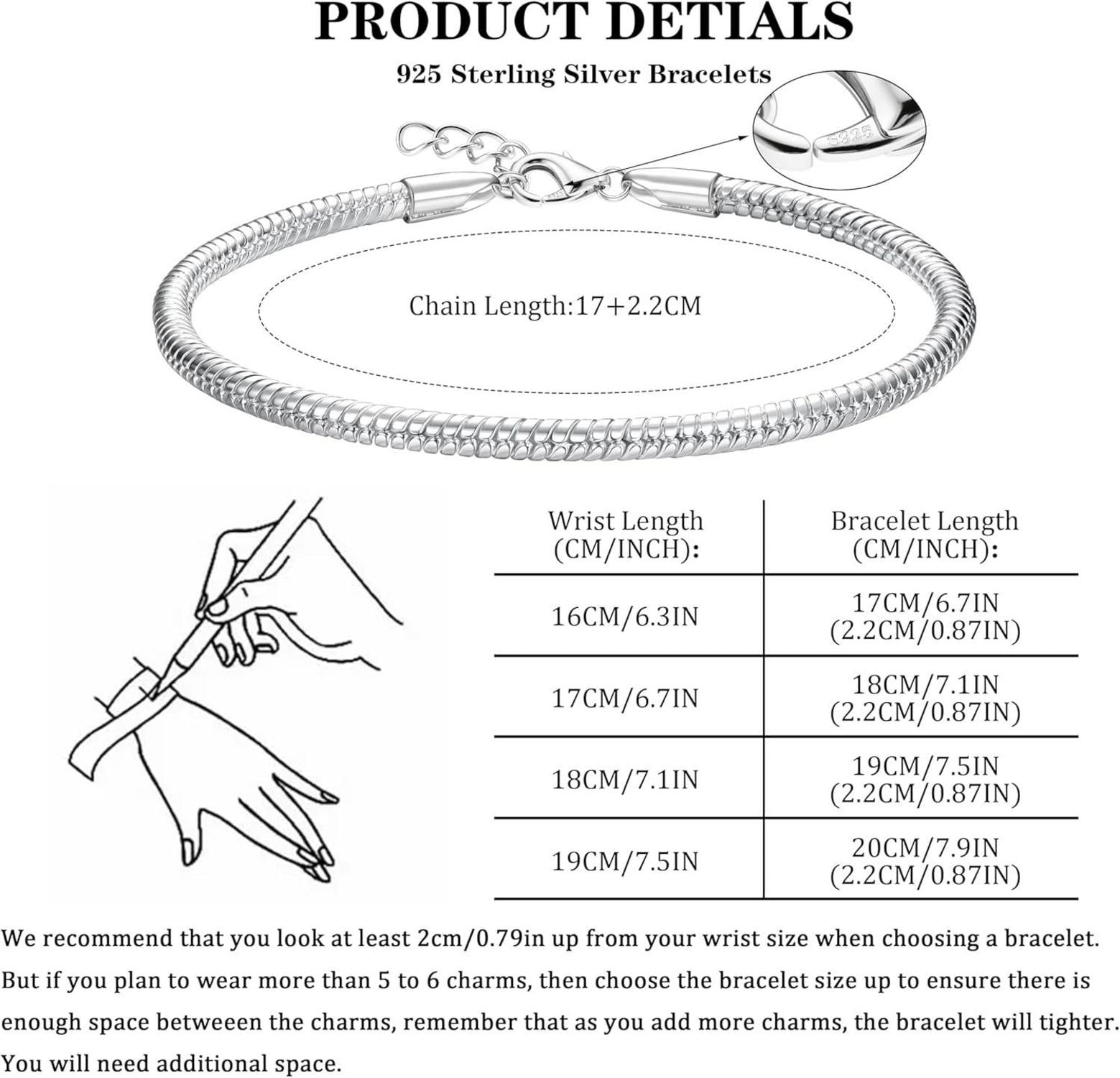 PRODUCT DETIALS

925 Sterling Silver Bracelets

S925

Chain Length:17+2.2CM

| Wrist Length (CM/INCH): | Bracelet Length (CM/INCH): |
|---|---|
| 16CM/6.3IN | 17CM/6.7IN (2.2CM/0.87IN) |
| 17CM/6.7IN | 18CM/7.1IN (2.2CM/0.87IN) |
| 18CM/7.1IN | 19CM/7.5IN (2.2CM/0.87IN) |
| 19CM/7.5IN | 20CM/7.9IN (2.2CM/0.87IN) |

We recommend that you look at least 2cm/0.79in up from your wrist size when choosing a bracelet. But if you plan to wear more than 5 to 6 charms, then choose the bracelet size up to ensure there is enough space betweeen the charms, remember that as you add more charms, the bracelet will tighter. You will need additional space.